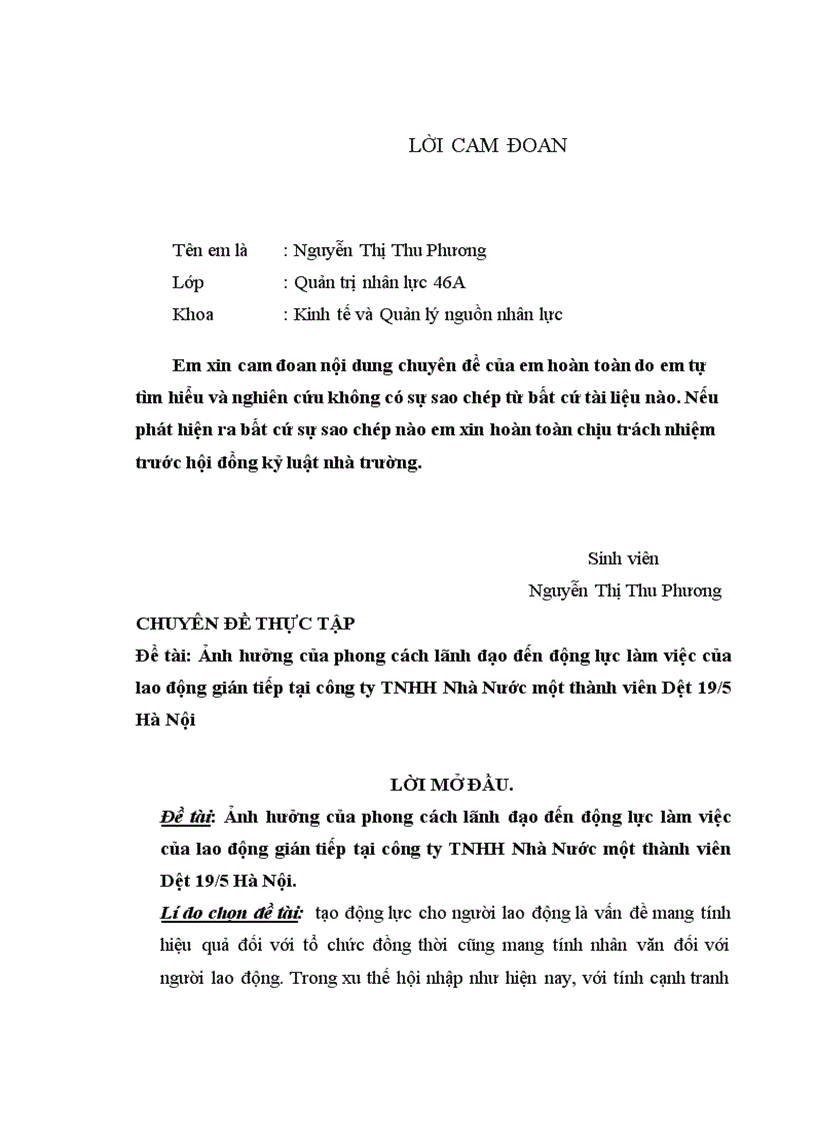 LỜI CAM ĐOAN

Tên em là : Nguyễn Thị Thu Phương
Lớp : Quản trị nhân lực 46A
Khoa : Kinh tế và Quản lý nguồn nhân lực

Em xin cam đoan nội dung chuyên đề của em hoàn toàn do em tự tìm hiểu và nghiên cứu không có sự sao chép từ bất cứ tài liệu nào. Nếu phát hiện ra bất cứ sự sao chép nào em xin hoàn toàn chịu trách nhiệm trước hội đồng kỷ luật nhà trường.

Sinh viên
Nguyễn Thị Thu Phương

CHUYÊN ĐỀ THỰC TẬP
Đề tài: Ảnh hưởng của phong cách lãnh đạo đến động lực làm việc của lao động gián tiếp tại công ty TNHH Nhà Nước một thành viên Dệt 19/5 Hà Nội

LỜI MỞ ĐẦU.
Đề tài: Ảnh hưởng của phong cách lãnh đạo đến động lực làm việc của lao động gián tiếp tại công ty TNHH Nhà Nước một thành viên Dệt 19/5 Hà Nội.
Lí do chọn đề tài: tạo động lực cho người lao động là vấn đề mang tính hiệu quả đối với tổ chức đồng thời cũng mang tính nhân văn đối với người lao động. Trong xu thế hội nhập như hiện nay, với tính cạnh tranh